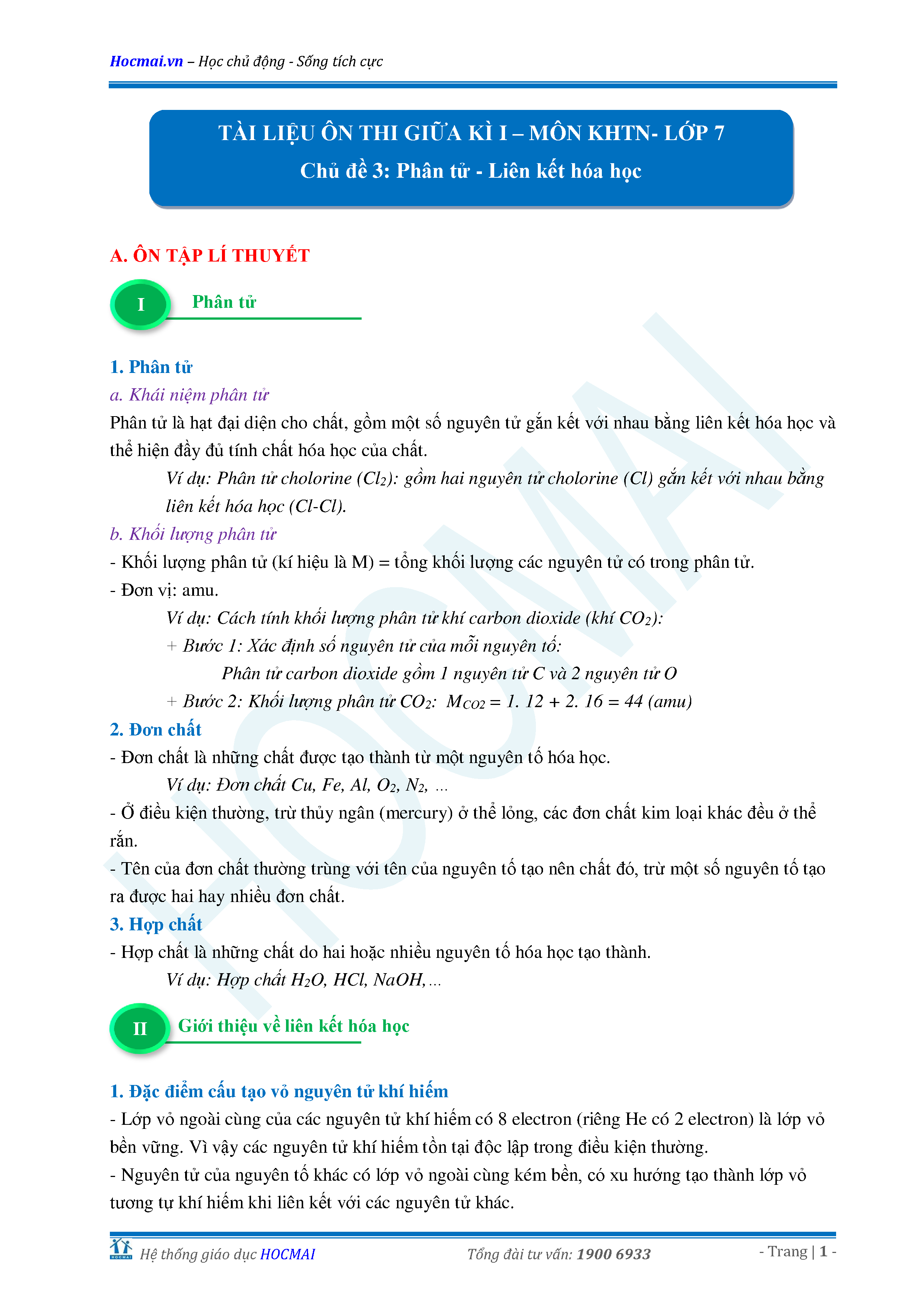 Hocmai.vn – Học chủ động - Sống tích cực

TÀI LIỆU ÔN THI GIỮA KÌ I – MÔN KHTN- LỚP 7
Chủ đề 3: Phân tử - Liên kết hóa học

A. ÔN TẬP LÍ THUYẾT

I Phân tử

1. Phân tử
a. Khái niệm phân tử
Phân tử là hạt đại diện cho chất, gồm một số nguyên tử gắn kết với nhau bằng liên kết hóa học và thể hiện đầy đủ tính chất hóa học của chất.
Ví dụ: Phân tử cholorine ($Cl_2$): gồm hai nguyên tử cholorine (Cl) gắn kết với nhau bằng liên kết hóa học (Cl-Cl).
b. Khối lượng phân tử
- Khối lượng phân tử (kí hiệu là M) = tổng khối lượng các nguyên tử có trong phân tử.
- Đơn vị: amu.
Ví dụ: Cách tính khối lượng phân tử khí carbon dioxide (khí $CO_2$):
+ Bước 1: Xác định số nguyên tử của mỗi nguyên tố:
Phân tử carbon dioxide gồm 1 nguyên tử C và 2 nguyên tử O
+ Bước 2: Khối lượng phân tử $CO_2$: $M_{CO2} = 1. 12 + 2. 16 = 44$ (amu)
2. Đơn chất
- Đơn chất là những chất được tạo thành từ một nguyên tố hóa học.
Ví dụ: Đơn chất Cu, Fe, Al, $O_2$, $N_2$, …
- Ở điều kiện thường, trừ thủy ngân (mercury) ở thể lỏng, các đơn chất kim loại khác đều ở thể rắn.
- Tên của đơn chất thường trùng với tên của nguyên tố tạo nên chất đó, trừ một số nguyên tố tạo ra được hai hay nhiều đơn chất.
3. Hợp chất
- Hợp chất là những chất do hai hoặc nhiều nguyên tố hóa học tạo thành.
Ví dụ: Hợp chất $H_2O$, HCl, NaOH,…

II Giới thiệu về liên kết hóa học

1. Đặc điểm cấu tạo vỏ nguyên tử khí hiếm
- Lớp vỏ ngoài cùng của các nguyên tử khí hiếm có 8 electron (riêng He có 2 electron) là lớp vỏ bền vững. Vì vậy các nguyên tử khí hiếm tồn tại độc lập trong điều kiện thường.
- Nguyên tử của nguyên tố khác có lớp vỏ ngoài cùng kém bền, có xu hướng tạo thành lớp vỏ tương tự khí hiếm khi liên kết với các nguyên tử khác.

HOCMAI Hệ thống giáo dục HOCMAI Tổng đài tư vấn: 1900 6933 - Trang | 1 -